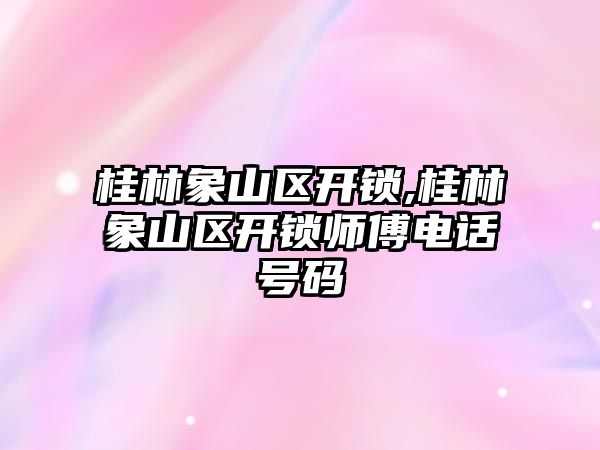 桂林象山区开锁,桂林象山区开锁师傅电话号码